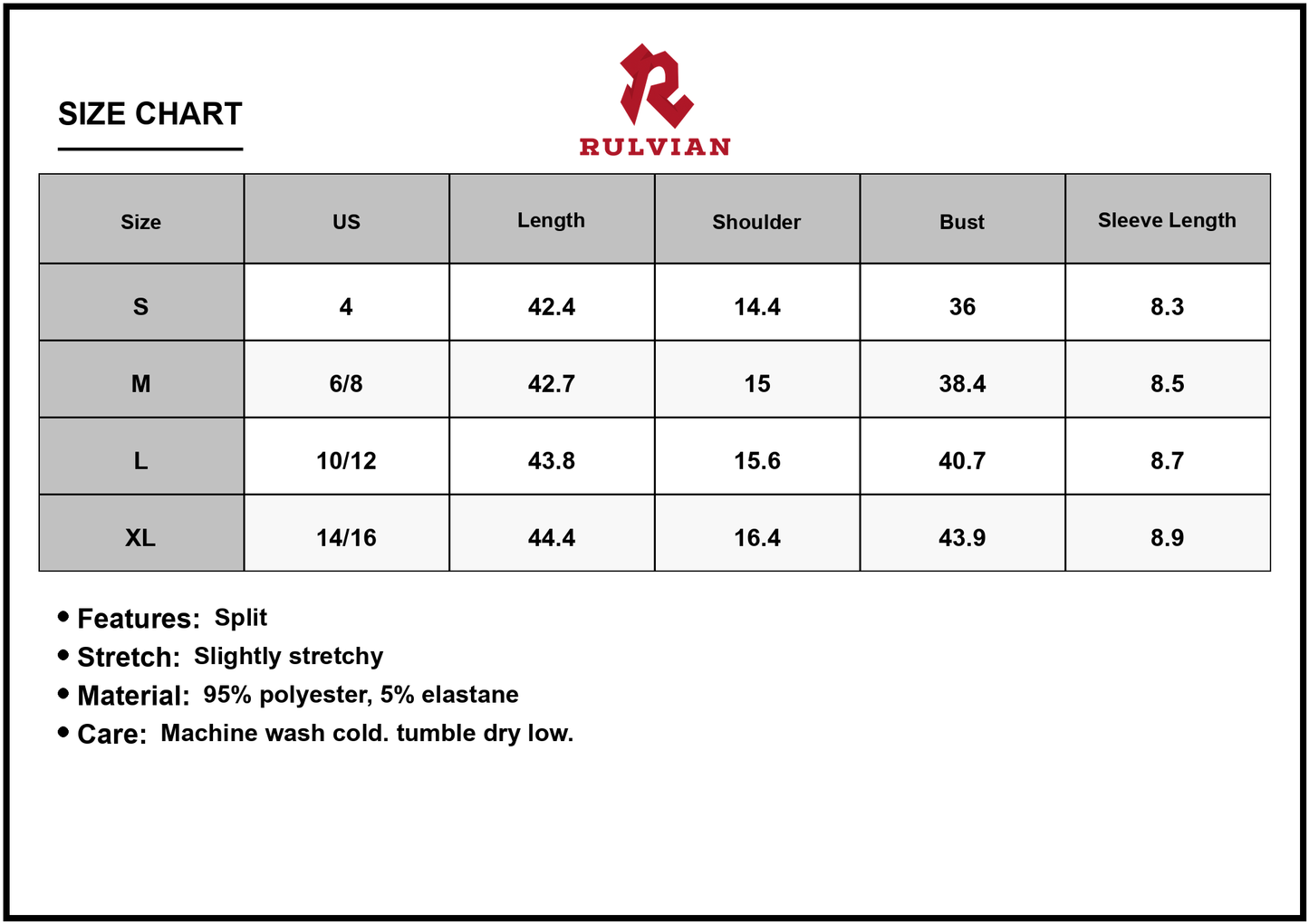 SIZE CHART

RULVIAN

| Size | US | Length | Shoulder | Bust | Sleeve Length |
|---|---|---|---|---|---|
| S | 4 | 42.4 | 14.4 | 36 | 8.3 |
| M | 6/8 | 42.7 | 15 | 38.4 | 8.5 |
| L | 10/12 | 43.8 | 15.6 | 40.7 | 8.7 |
| XL | 14/16 | 44.4 | 16.4 | 43.9 | 8.9 |

• Features: Split
• Stretch: Slightly stretchy
• Material: 95% polyester, 5% elastane
• Care: Machine wash cold. tumble dry low.